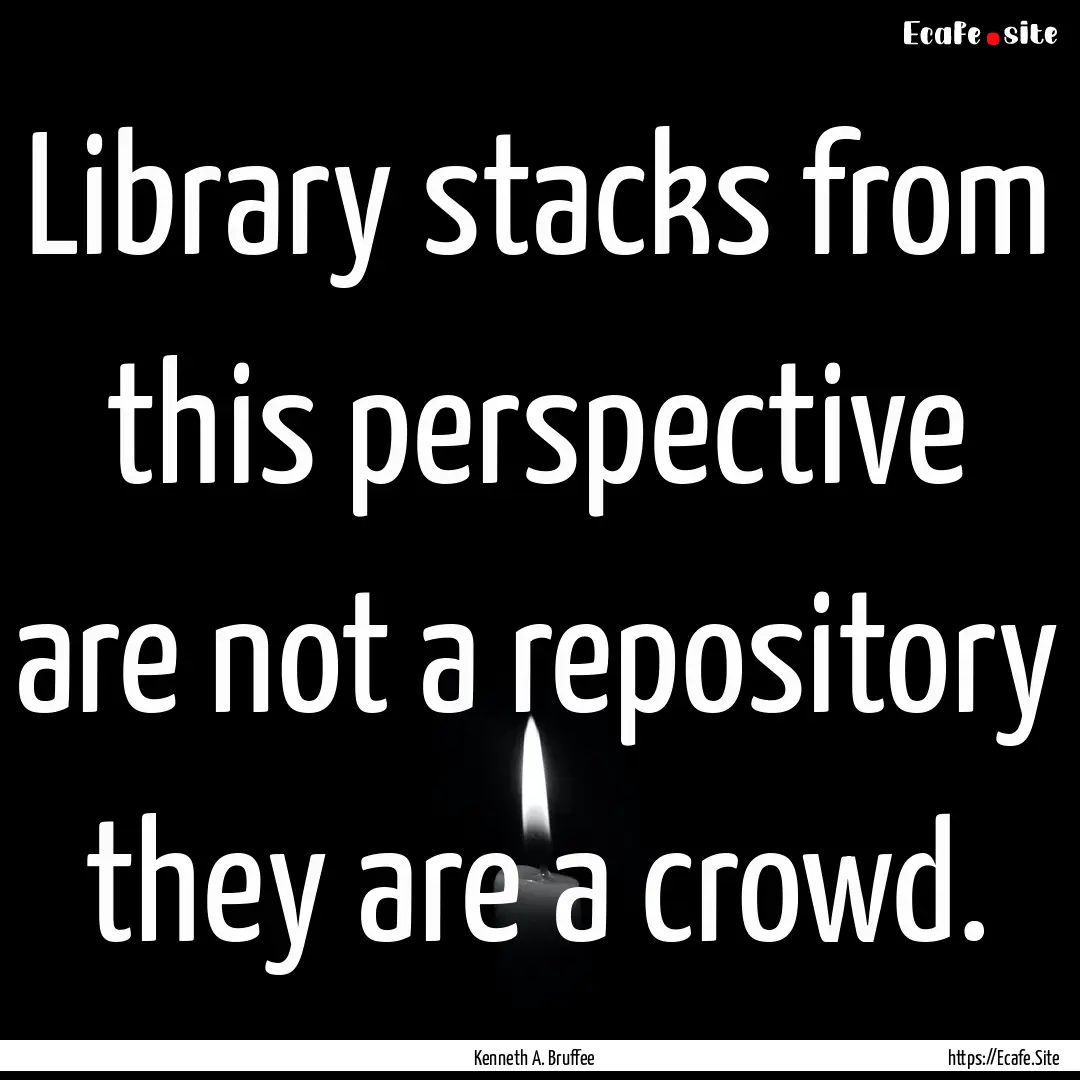 Ecafe.site

Library stacks from this perspective are not a repository they are a crowd.

Kenneth A. Bruffee

https://Ecafe.Site